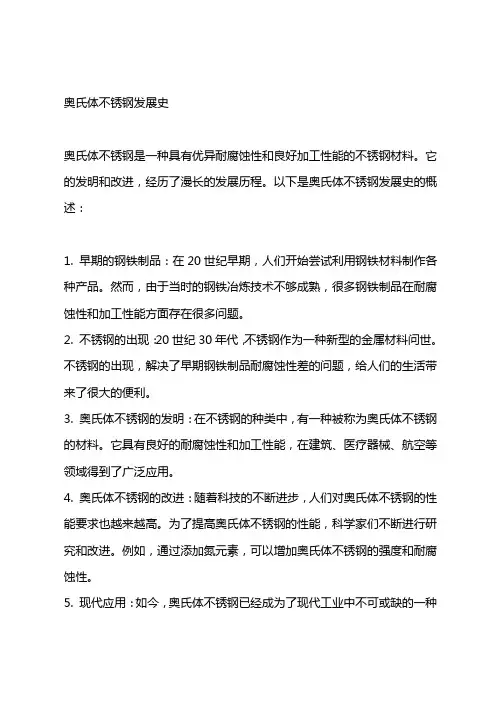 奥氏体不锈钢发展史

奥氏体不锈钢是一种具有优异耐腐蚀性和良好加工性能的不锈钢材料。它的发明和改进，经历了漫长的发展历程。以下是奥氏体不锈钢发展史的概述：

1. 早期的钢铁制品：在 20 世纪早期，人们开始尝试利用钢铁材料制作各种产品。然而，由于当时的钢铁冶炼技术不够成熟，很多钢铁制品在耐腐蚀性和加工性能方面存在很多问题。
2. 不锈钢的出现：20 世纪 30 年代，不锈钢作为一种新型的金属材料问世。不锈钢的出现，解决了早期钢铁制品耐腐蚀性差的问题，给人们的生活带来了很大的便利。
3. 奥氏体不锈钢的发明：在不锈钢的种类中，有一种被称为奥氏体不锈钢的材料。它具有良好的耐腐蚀性和加工性能，在建筑、医疗器械、航空等领域得到了广泛应用。
4. 奥氏体不锈钢的改进：随着科技的不断进步，人们对奥氏体不锈钢的性能要求也越来越高。为了提高奥氏体不锈钢的性能，科学家们不断进行研究和改进。例如，通过添加氮元素，可以增加奥氏体不锈钢的强度和耐腐蚀性。
5. 现代应用：如今，奥氏体不锈钢已经成为了现代工业中不可或缺的一种